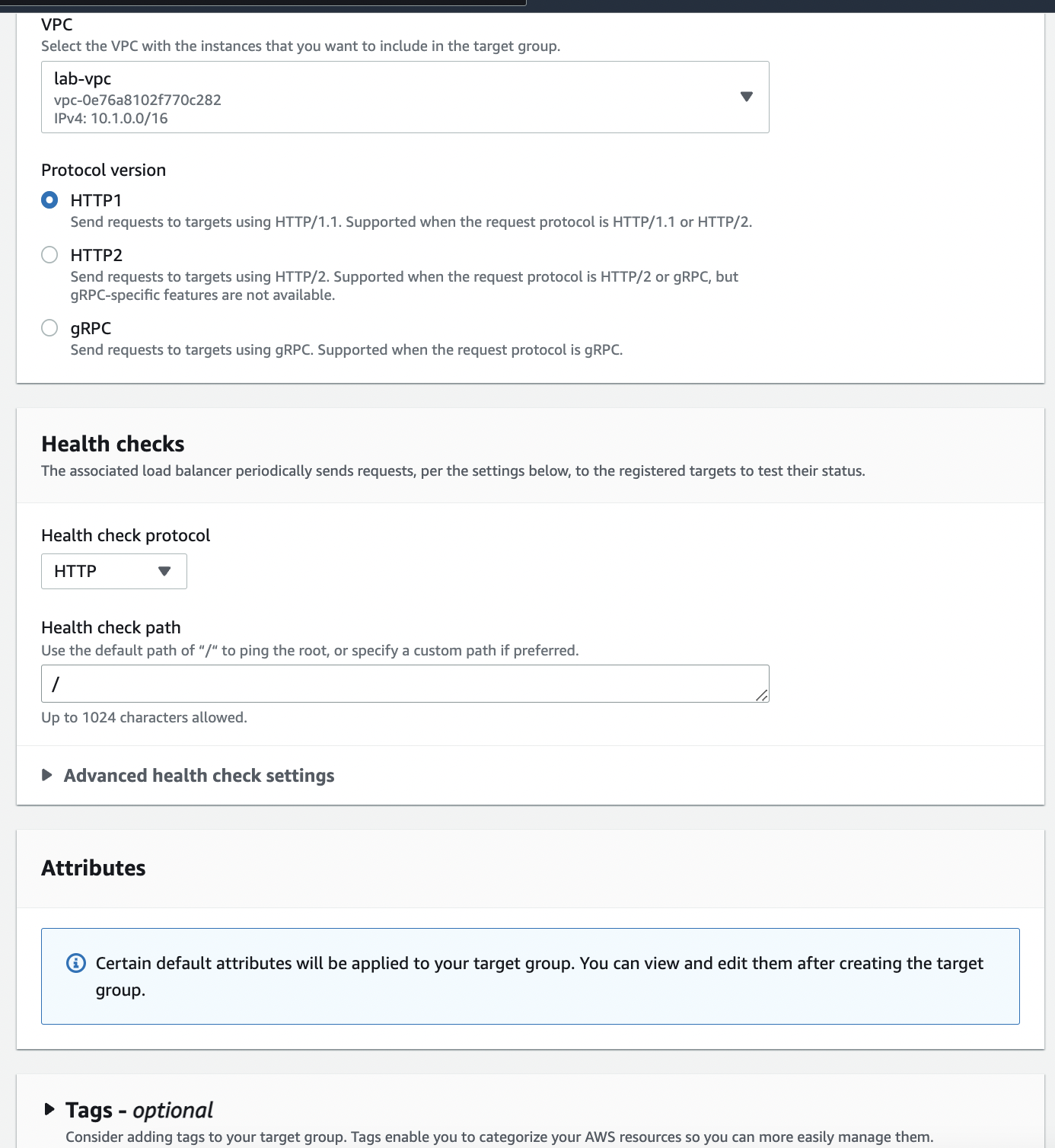 VPC
Select the VPC with the instances that you want to include in the target group.

lab-vpc
vpc-0e76a8102f770c282
IPv4: 10.1.0.0/16

Protocol version

HTTP1
Send requests to targets using HTTP/1.1. Supported when the request protocol is HTTP/1.1 or HTTP/2.

HTTP2
Send requests to targets using HTTP/2. Supported when the request protocol is HTTP/2 or gRPC, but gRPC-specific features are not available.

gRPC
Send requests to targets using gRPC. Supported when the request protocol is gRPC.

Health checks
The associated load balancer periodically sends requests, per the settings below, to the registered targets to test their status.

Health check protocol
HTTP

Health check path
Use the default path of "/" to ping the root, or specify a custom path if preferred.
/
Up to 1024 characters allowed.

Advanced health check settings

Attributes

Certain default attributes will be applied to your target group. You can view and edit them after creating the target group.

Tags - optional
Consider adding tags to your target group. Tags enable you to categorize your AWS resources so you can more easily manage them.